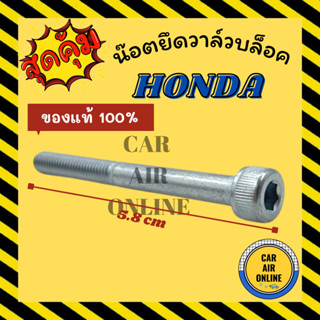 สุดคุ้ม

น๊อตยึดวาล์วบล็อค

HONDA

ของแท้ 100%

CAR
AIR
ONLINE

5.8 cm

CAR
AIR
ONLINE